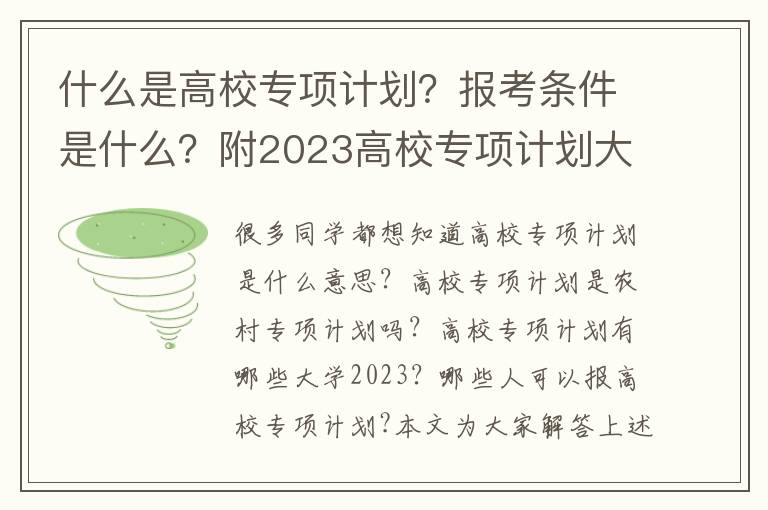 什么是高校专项计划？报考条件是什么？附2023高校专项计划大

很多同学都想知道高校专项计划是什么意思？高校专项计划是农村专项计划吗？高校专项计划有哪些大学2023？哪些人可以报高校专项计划？本文为大家解答上述